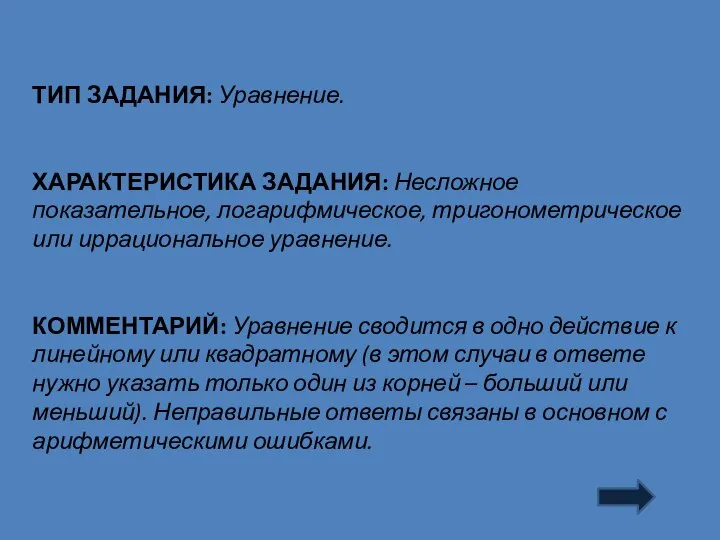 ТИП ЗАДАНИЯ: Уравнение.

ХАРАКТЕРИСТИКА ЗАДАНИЯ: Несложное показательное, логарифмическое, тригонометрическое или иррациональное уравнение.

КОММЕНТАРИЙ: Уравнение сводится в одно действие к линейному или квадратному (в этом случаи в ответе нужно указать только один из корней – больший или меньший). Неправильные ответы связаны в основном с арифметическими ошибками.